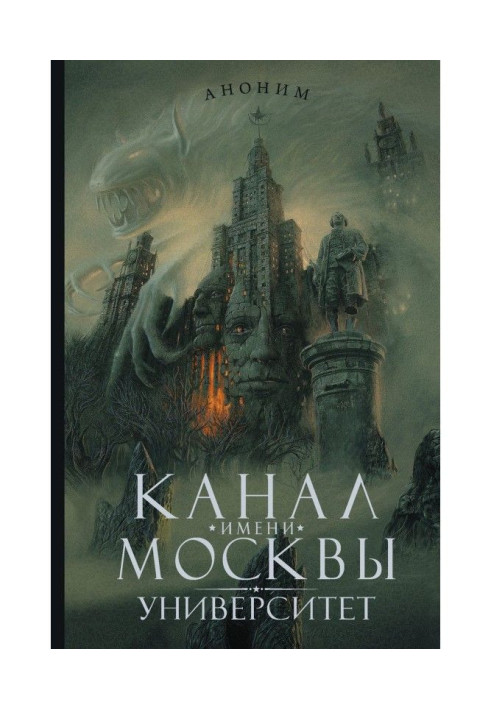 АНОНИМ

КАНАЛ
ИМЕНИ
МОСКВЫ
УНИВЕРСИТЕТ